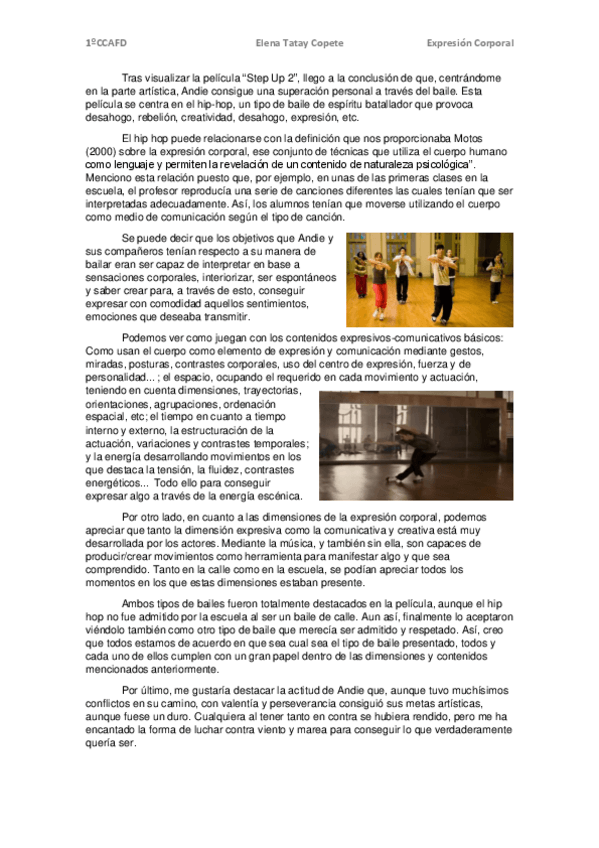 1ºCCAFD Elena Tatay Copete Expresión Corporal

Tras visualizar la película "Step Up 2", llego a la conclusión de que, centrándome en la parte artística, Andie consigue una superación personal a través del baile. Esta película se centra en el hip-hop, un tipo de baile de espíritu batallador que provoca desahogo, rebelión, creatividad, desahogo, expresión, etc.

El hip hop puede relacionarse con la definición que nos proporcionaba Motos (2000) sobre la expresión corporal, ese conjunto de técnicas que utiliza el cuerpo humano como lenguaje y permiten la revelación de un contenido de naturaleza psicológica". Menciono esta relación puesto que, por ejemplo, en unas de las primeras clases en la escuela, el profesor reproducía una serie de canciones diferentes las cuales tenían que ser interpretadas adecuadamente. Así, los alumnos tenían que moverse utilizando el cuerpo como medio de comunicación según el tipo de canción.

Se puede decir que los objetivos que Andie y sus compañeros tenían respecto a su manera de bailar eran ser capaz de interpretar en base a sensaciones corporales, interiorizar, ser espontáneos y saber crear para, a través de esto, conseguir expresar con comodidad aquellos sentimientos, emociones que deseaba transmitir.

Podemos ver como juegan con los contenidos expresivos-comunicativos básicos: Como usan el cuerpo como elemento de expresión y comunicación mediante gestos, miradas, posturas, contrastes corporales, uso del centro de expresión, fuerza y de personalidad... ; el espacio, ocupando el requerido en cada movimiento y actuación, teniendo en cuenta dimensiones, trayectorias, orientaciones, agrupaciones, ordenación espacial, etc; el tiempo en cuanto a tiempo interno y externo, la estructuración de la actuación, variaciones y contrastes temporales; y la energía desarrollando movimientos en los que destaca la tensión, la fluidez, contrastes energéticos... Todo ello para conseguir expresar algo a través de la energía escénica.

Por otro lado, en cuanto a las dimensiones de la expresión corporal, podemos apreciar que tanto la dimensión expresiva como la comunicativa y creativa está muy desarrollada por los actores. Mediante la música, y también sin ella, son capaces de producir/crear movimientos como herramienta para manifestar algo y que sea comprendido. Tanto en la calle como en la escuela, se podían apreciar todos los momentos en los que estas dimensiones estaban presente.

Ambos tipos de bailes fueron totalmente destacados en la película, aunque el hip hop no fue admitido por la escuela al ser un baile de calle. Aun así, finalmente lo aceptaron viéndolo también como otro tipo de baile que merecía ser admitido y respetado. Así, creo que todos estamos de acuerdo en que sea cual sea el tipo de baile presentado, todos y cada uno de ellos cumplen con un gran papel dentro de las dimensiones y contenidos mencionados anteriormente.

Por último, me gustaría destacar la actitud de Andie que, aunque tuvo muchísimos conflictos en su camino, con valentía y perseverancia consiguió sus metas artísticas, aunque fuese un duro. Cualquiera al tener tanto en contra se hubiera rendido, pero me ha encantado la forma de luchar contra viento y marea para conseguir lo que verdaderamente quería ser.